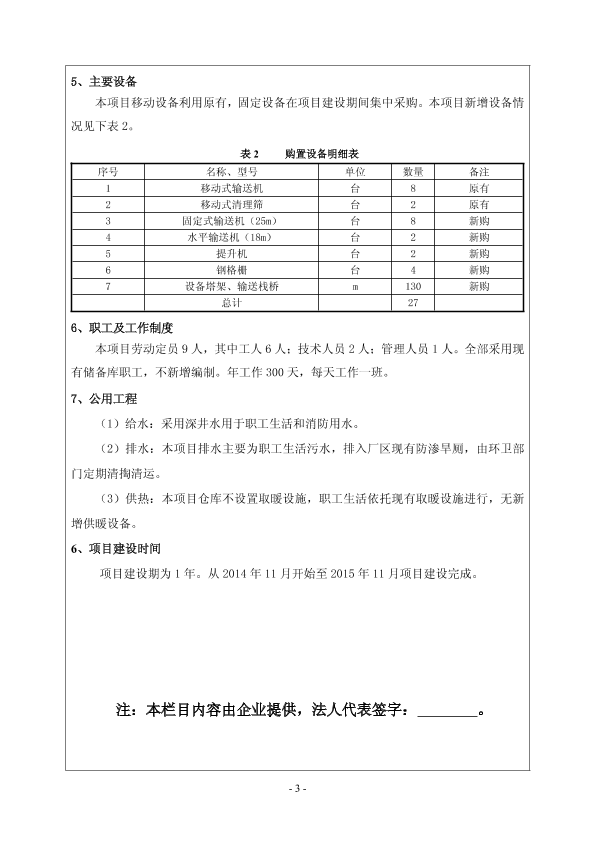 5、主要设备

本项目移动设备利用原有，固定设备在项目建设期间集中采购。本项目新增设备情况见下表 2。

表 2　　购置设备明细表

| 序号 | 名称、型号 | 单位 | 数量 | 备注 |
|---|---|---|---|---|
| 1 | 移动式输送机 | 台 | 8 | 原有 |
| 2 | 移动式清理筛 | 台 | 2 | 原有 |
| 3 | 固定式输送机（25m） | 台 | 8 | 新购 |
| 4 | 水平输送机（18m） | 台 | 2 | 新购 |
| 5 | 提升机 | 台 | 2 | 新购 |
| 6 | 钢格栅 | 台 | 4 | 新购 |
| 7 | 设备塔架、输送栈桥 | m | 130 | 新购 |
| | 总计 | | 27 | |

6、职工及工作制度

本项目劳动定员 9 人，其中工人 6 人；技术人员 2 人；管理人员 1 人。全部采用现有储备库职工，不新增编制。年工作 300 天，每天工作一班。

7、公用工程

（1）给水：采用深井水用于职工生活和消防用水。

（2）排水：本项目排水主要为职工生活污水，排入厂区现有防渗旱厕，由环卫部门定期清掏清运。

（3）供热：本项目仓库不设置取暖设施，职工生活依托现有取暖设施进行，无新增供暖设备。

6、项目建设时间

项目建设期为 1 年。从 2014 年 11 月开始至 2015 年 11 月项目建设完成。

注：本栏目内容由企业提供，法人代表签字：________。

- 3 -